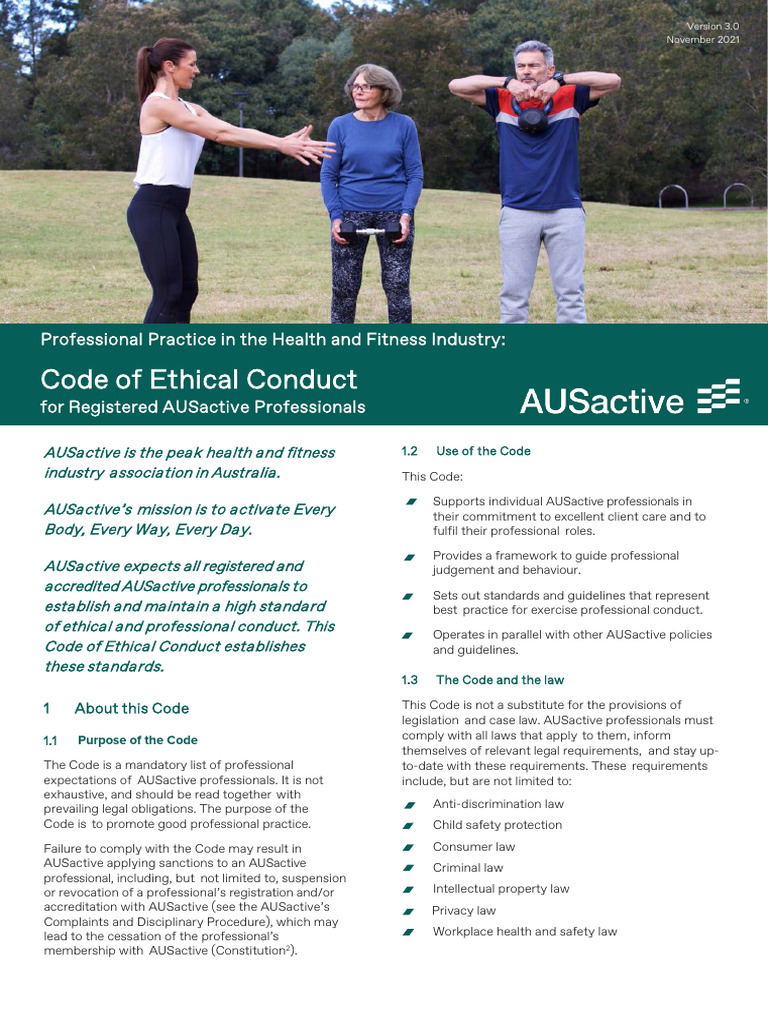 Version 3.0
November 2021

Professional Practice in the Health and Fitness Industry:

Code of Ethical Conduct
for Registered AUSactive Professionals

AUSactive

AUSactive is the peak health and fitness industry association in Australia.

AUSactive's mission is to activate Every Body, Every Way, Every Day.

AUSactive expects all registered and accredited AUSactive professionals to establish and maintain a high standard of ethical and professional conduct. This Code of Ethical Conduct establishes these standards.

1 About this Code

1.1 Purpose of the Code

The Code is a mandatory list of professional expectations of AUSactive professionals. It is not exhaustive, and should be read together with prevailing legal obligations. The purpose of the Code is to promote good professional practice.

Failure to comply with the Code may result in AUSactive applying sanctions to an AUSactive professional, including, but not limited to, suspension or revocation of a professional's registration and/or accreditation with AUSactive (see the AUSactive's Complaints and Disciplinary Procedure), which may lead to the cessation of the professional's membership with AUSactive (Constitution$^2$).

1.2 Use of the Code

This Code:

Supports individual AUSactive professionals in their commitment to excellent client care and to fulfil their professional roles.

Provides a framework to guide professional judgement and behaviour.

Sets out standards and guidelines that represent best practice for exercise professional conduct.

Operates in parallel with other AUSactive policies and guidelines.

1.3 The Code and the law

This Code is not a substitute for the provisions of legislation and case law. AUSactive professionals must comply with all laws that apply to them, inform themselves of relevant legal requirements, and stay up-to-date with these requirements. These requirements include, but are not limited to:

Anti-discrimination law
Child safety protection
Consumer law
Criminal law
Intellectual property law
Privacy law
Workplace health and safety law